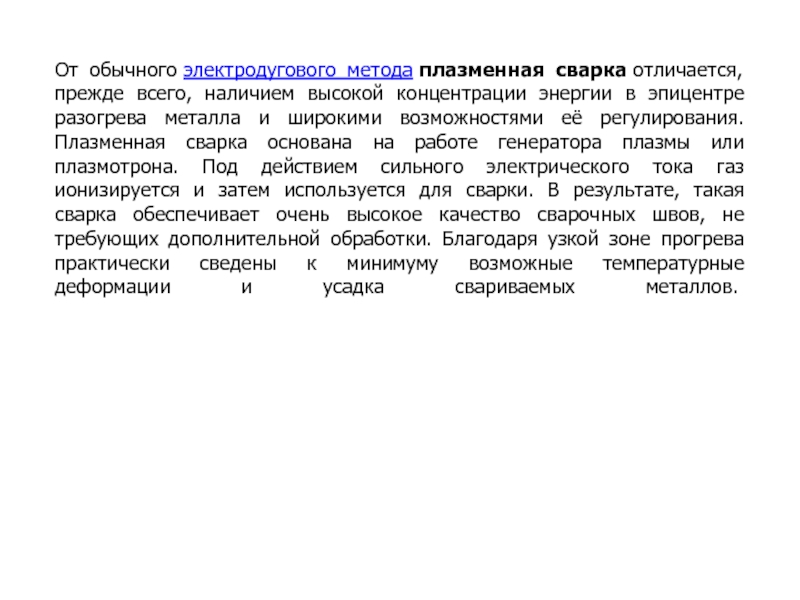 От обычного электродугового метода плазменная сварка отличается, прежде всего, наличием высокой концентрации энергии в эпицентре разогрева металла и широкими возможностями её регулирования. Плазменная сварка основана на работе генератора плазмы или плазмотрона. Под действием сильного электрического тока газ ионизируется и затем используется для сварки. В результате, такая сварка обеспечивает очень высокое качество сварочных швов, не требующих дополнительной обработки. Благодаря узкой зоне прогрева практически сведены к минимуму возможные температурные деформации и усадка свариваемых металлов.